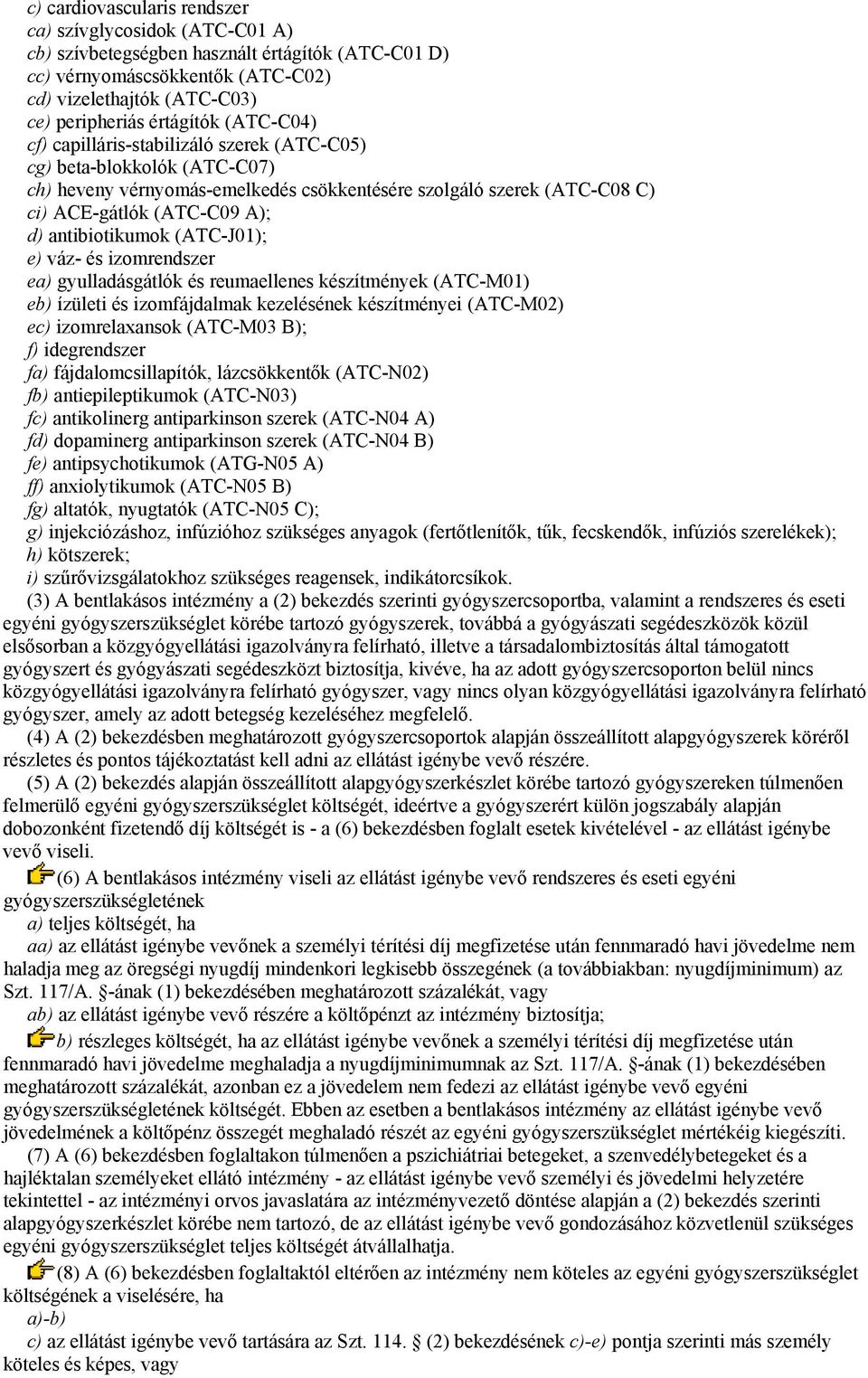 c) cardiovascularis rendszer
ca) szívglycosidok (ATC-C01 A)
cb) szívbetegségben használt értágítók (ATC-C01 D)
cc) vérnyomáscsökkentők (ATC-C02)
cd) vizelethajtók (ATC-C03)
ce) peripheriás értágítók (ATC-C04)
cf) capilláris-stabilizáló szerek (ATC-C05)
cg) beta-blokkolók (ATC-C07)
ch) heveny vérnyomás-emelkedés csökkentésére szolgáló szerek (ATC-C08 C)
ci) ACE-gátlók (ATC-C09 A);
d) antibiotikumok (ATC-J01);
e) váz- és izomrendszer
ea) gyulladásgátlók és reumaellenes készítmények (ATC-M01)
eb) ízületi és izomfájdalmak kezelésének készítményei (ATC-M02)
ec) izomrelaxansok (ATC-M03 B);
f) idegrendszer
fa) fájdalomcsillapítók, lázcsökkentők (ATC-N02)
fb) antiepileptikumok (ATC-N03)
fc) antikolinerg antiparkinson szerek (ATC-N04 A)
fd) dopaminerg antiparkinson szerek (ATC-N04 B)
fe) antipsychotikumok (ATG-N05 A)
ff) anxiolytikumok (ATC-N05 B)
fg) altatók, nyugtatók (ATC-N05 C);
g) injekciózáshoz, infúzióhoz szükséges anyagok (fertőtlenítők, tűk, fecskendők, infúziós szerelékek);
h) kötszerek;
i) szűrővizsgálatokhoz szükséges reagensek, indikátorcsíkok.

(3) A bentlakásos intézmény a (2) bekezdés szerinti gyógyszercsoportba, valamint a rendszeres és eseti egyéni gyógyszerszükséglet körébe tartozó gyógyszerek, továbbá a gyógyászati segédeszközök közül elsősorban a közgyógyellátási igazolványra felírható, illetve a társadalombiztosítás által támogatott gyógyszert és gyógyászati segédeszközt biztosítja, kivéve, ha az adott gyógyszercsoporton belül nincs közgyógyellátási igazolványra felírható gyógyszer, vagy nincs olyan közgyógyellátási igazolványra felírható gyógyszer, amely az adott betegség kezeléséhez megfelelő.

(4) A (2) bekezdésben meghatározott gyógyszercsoportok alapján összeállított alapgyógyszerek köréről részletes és pontos tájékoztatást kell adni az ellátást igénybe vevő részére.

(5) A (2) bekezdés alapján összeállított alapgyógyszerkészlet körébe tartozó gyógyszereken túlmenően felmerülő egyéni gyógyszerszükséglet költségét, ideértve a gyógyszerért külön jogszabály alapján dobozonként fizetendő díj költségét is - a (6) bekezdésben foglalt esetek kivételével - az ellátást igénybe vevő viseli.

(6) A bentlakásos intézmény viseli az ellátást igénybe vevő rendszeres és eseti egyéni gyógyszerszükségletének
a) teljes költségét, ha
aa) az ellátást igénybe vevőnek a személyi térítési díj megfizetése után fennmaradó havi jövedelme nem haladja meg az öregségi nyugdíj mindenkori legkisebb összegének (a továbbiakban: nyugdíjminimum) az Szt. 117/A. §-ának (1) bekezdésében meghatározott százalékát, vagy
ab) az ellátást igénybe vevő részére a költőpénzt az intézmény biztosítja;
b) részleges költségét, ha az ellátást igénybe vevőnek a személyi térítési díj megfizetése után fennmaradó havi jövedelme meghaladja a nyugdíjminimumnak az Szt. 117/A. §-ának (1) bekezdésében meghatározott százalékát, azonban ez a jövedelem nem fedezi az ellátást igénybe vevő egyéni gyógyszerszükségletének költségét. Ebben az esetben a bentlakásos intézmény az ellátást igénybe vevő jövedelmének a költőpénz összegét meghaladó részét az egyéni gyógyszerszükséglet mértékéig kiegészíti.

(7) A (6) bekezdésben foglaltakon túlmenően a pszichiátriai betegeket, a szenvedélybetegeket és a hajléktalan személyeket ellátó intézmény - az ellátást igénybe vevő személyi és jövedelmi helyzetére tekintettel - az intézményi orvos javaslatára az intézményvezető döntése alapján a (2) bekezdés szerinti alapgyógyszerkészlet körébe nem tartozó, de az ellátást igénybe vevő gondozásához közvetlenül szükséges egyéni gyógyszerszükséglet teljes költségét átvállalhatja.

(8) A (6) bekezdésben foglaltaktól eltérően az intézmény nem köteles az egyéni gyógyszerszükséglet költségének a viselésére, ha
a)-b)
c) az ellátást igénybe vevő tartására az Szt. 114. § (2) bekezdésének c)-e) pontja szerinti más személy köteles és képes, vagy